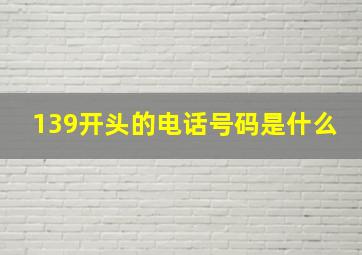 139开头的电话号码是什么